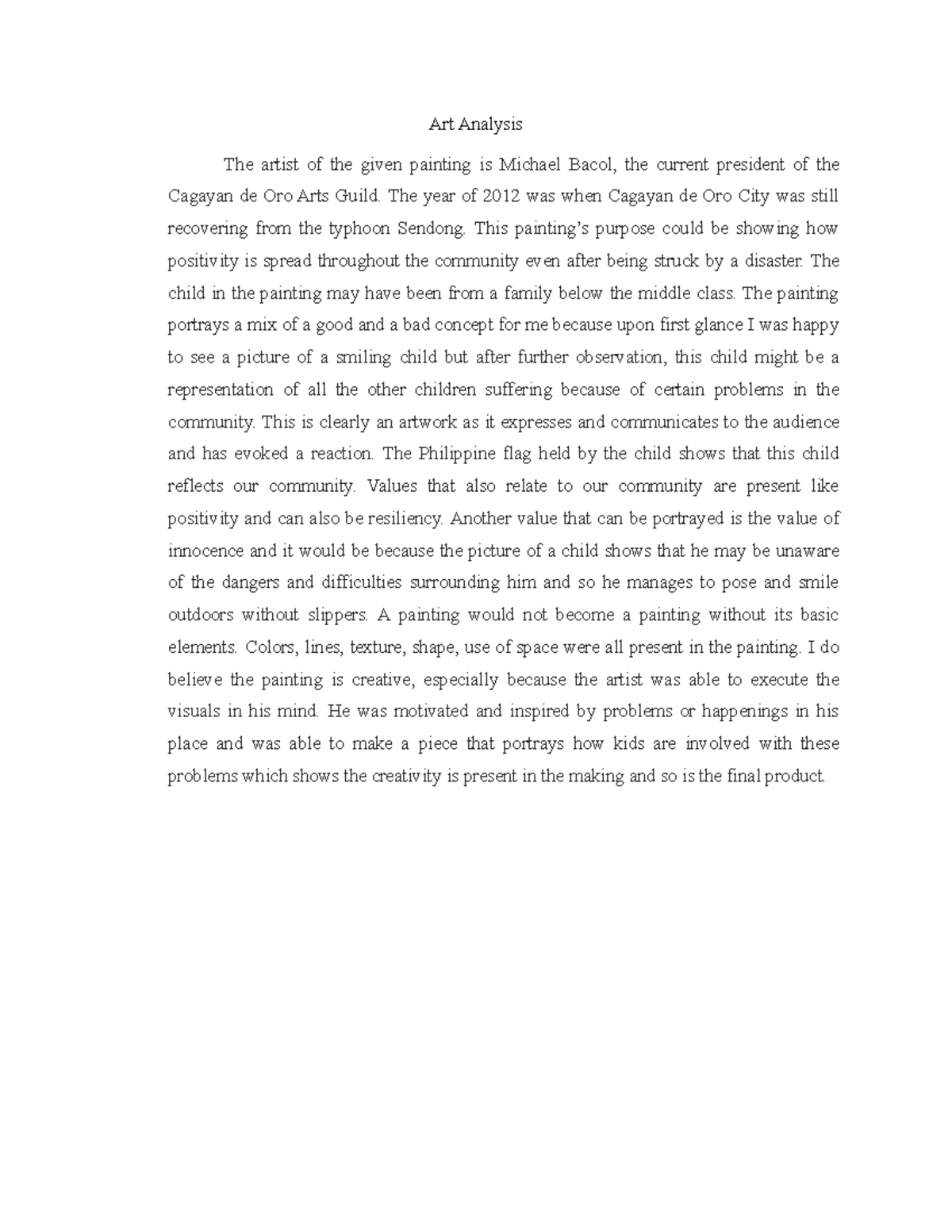 Art Analysis

The artist of the given painting is Michael Bacol, the current president of the Cagayan de Oro Arts Guild. The year of 2012 was when Cagayan de Oro City was still recovering from the typhoon Sendong. This painting's purpose could be showing how positivity is spread throughout the community even after being struck by a disaster. The child in the painting may have been from a family below the middle class. The painting portrays a mix of a good and a bad concept for me because upon first glance I was happy to see a picture of a smiling child but after further observation, this child might be a representation of all the other children suffering because of certain problems in the community. This is clearly an artwork as it expresses and communicates to the audience and has evoked a reaction. The Philippine flag held by the child shows that this child reflects our community. Values that also relate to our community are present like positivity and can also be resiliency. Another value that can be portrayed is the value of innocence and it would be because the picture of a child shows that he may be unaware of the dangers and difficulties surrounding him and so he manages to pose and smile outdoors without slippers. A painting would not become a painting without its basic elements. Colors, lines, texture, shape, use of space were all present in the painting. I do believe the painting is creative, especially because the artist was able to execute the visuals in his mind. He was motivated and inspired by problems or happenings in his place and was able to make a piece that portrays how kids are involved with these problems which shows the creativity is present in the making and so is the final product.